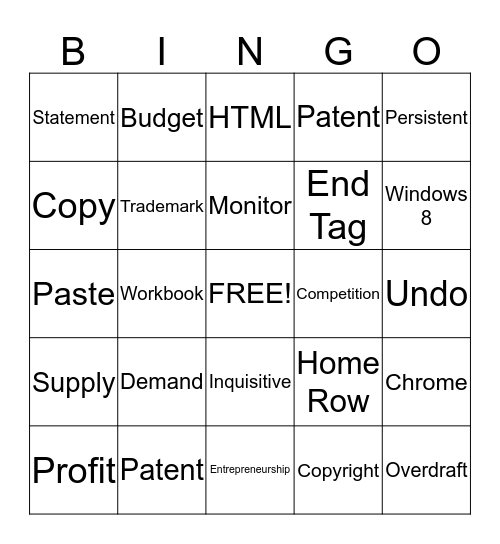 | B | I | N | G | O |
|---|---|---|---|---|
| Statement | Budget | HTML | Patent | Persistent |
| Copy | Trademark | Monitor | End Tag | Windows 8 |
| Paste | Workbook | FREE! | Competition | Undo |
| Supply | Demand | Inquisitive | Home Row | Chrome |
| Profit | Patent | Entrepreneurship | Copyright | Overdraft |